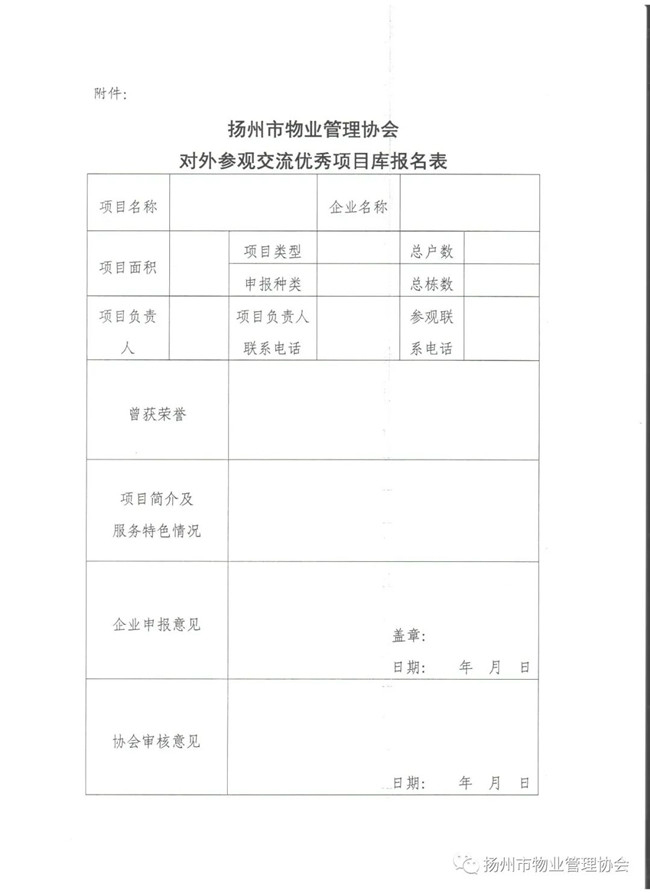 附件:

扬州市物业管理协会
对外参观交流优秀项目库报名表

| 项目名称 | | | 企业名称 | | |
|---|---|---|---|---|---|
| 项目面积 | | 项目类型 | | 总户数 | |
| | | 申报种类 | | 总栋数 | |
| 项目负责人 | | 项目负责人联系电话 | | 参观联系电话 | |
| 曾获荣誉 | | | | | |
| 项目简介及服务特色情况 | | | | | |
| 企业申报意见 | 盖章: 日期: 年 月 日 | | | | |
| 协会审核意见 | 日期: 年 月 日 | | | | |

扬州市物业管理协会